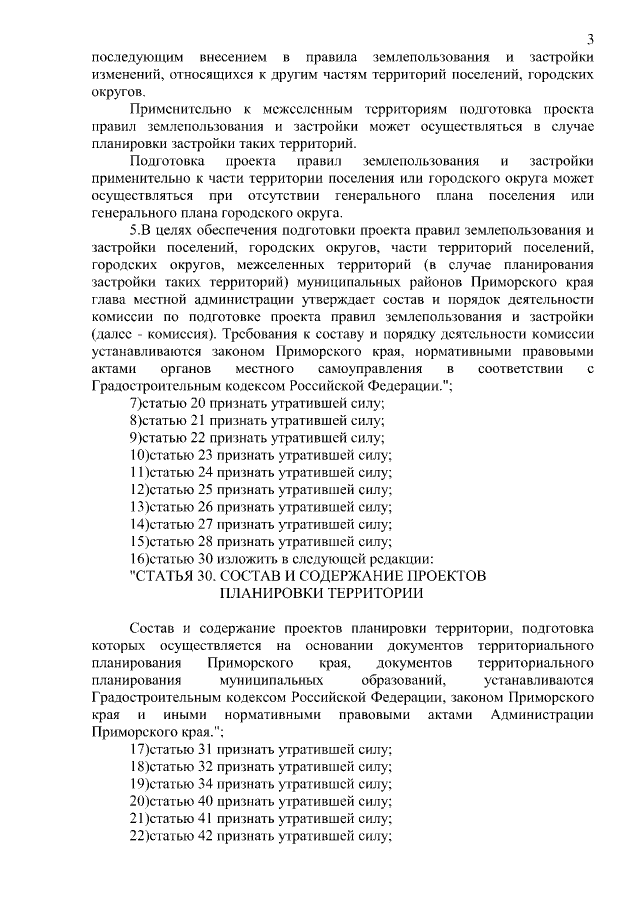 3

последующим внесением в правила землепользования и застройки изменений, относящихся к другим частям территорий поселений, городских округов.

Применительно к межселенным территориям подготовка проекта правил землепользования и застройки может осуществляться в случае планировки застройки таких территорий.

Подготовка проекта правил землепользования и застройки применительно к части территории поселения или городского округа может осуществляться при отсутствии генерального плана поселения или генерального плана городского округа.

5.В целях обеспечения подготовки проекта правил землепользования и застройки поселений, городских округов, части территорий поселений, городских округов, межселенных территорий (в случае планирования застройки таких территорий) муниципальных районов Приморского края глава местной администрации утверждает состав и порядок деятельности комиссии по подготовке проекта правил землепользования и застройки (далее - комиссия). Требования к составу и порядку деятельности комиссии устанавливаются законом Приморского края, нормативными правовыми актами органов местного самоуправления в соответствии с Градостроительным кодексом Российской Федерации.";

7)статью 20 признать утратившей силу;
8)статью 21 признать утратившей силу;
9)статью 22 признать утратившей силу;
10)статью 23 признать утратившей силу;
11)статью 24 признать утратившей силу;
12)статью 25 признать утратившей силу;
13)статью 26 признать утратившей силу;
14)статью 27 признать утратившей силу;
15)статью 28 признать утратившей силу;
16)статью 30 изложить в следующей редакции:
"СТАТЬЯ 30. СОСТАВ И СОДЕРЖАНИЕ ПРОЕКТОВ ПЛАНИРОВКИ ТЕРРИТОРИИ

Состав и содержание проектов планировки территории, подготовка которых осуществляется на основании документов территориального планирования Приморского края, документов территориального планирования муниципальных образований, устанавливаются Градостроительным кодексом Российской Федерации, законом Приморского края и иными нормативными правовыми актами Администрации Приморского края.";

17)статью 31 признать утратившей силу;
18)статью 32 признать утратившей силу;
19)статью 34 признать утратившей силу;
20)статью 40 признать утратившей силу;
21)статью 41 признать утратившей силу;
22)статью 42 признать утратившей силу;